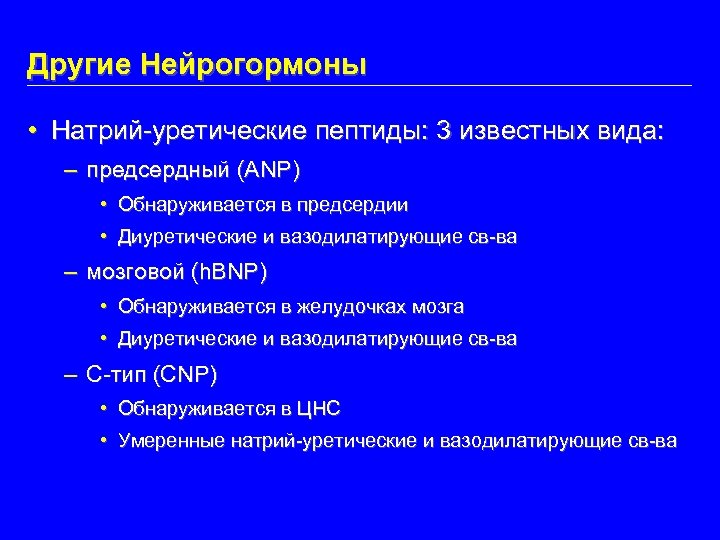 Другие Нейрогормоны

• Натрий-уретические пептиды: 3 известных вида:

– предсердный (ANP)

• Обнаруживается в предсердии

• Диуретические и вазодилатирующие св-ва

– мозговой (hBNP)

• Обнаруживается в желудочках мозга

• Диуретические и вазодилатирующие св-ва

– С-тип (CNP)

• Обнаруживается в ЦНС

• Умеренные натрий-уретические и вазодилатирующие св-ва